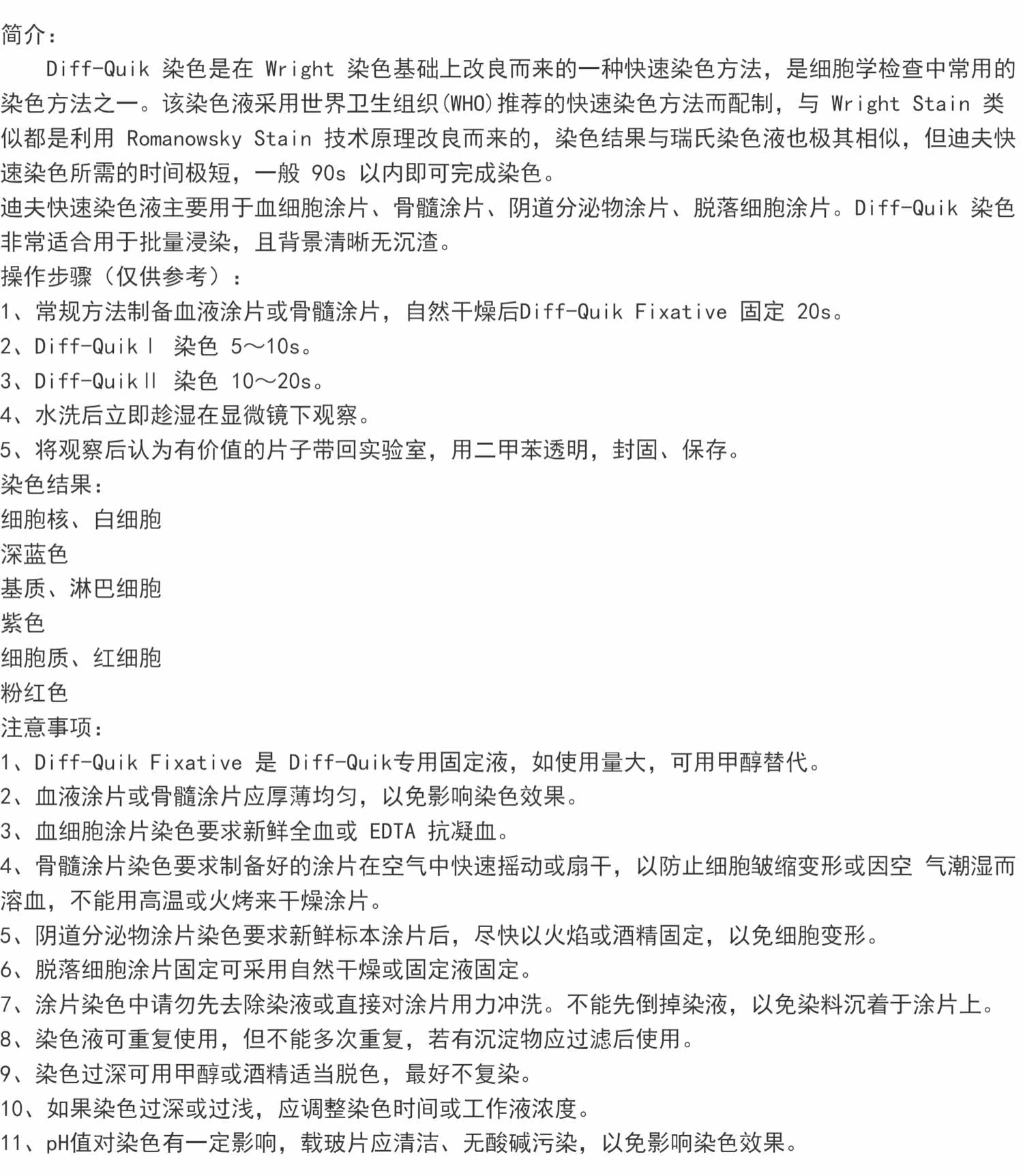 简介：

Diff-Quik染色是在Wright染色基础上改良而来的一种快速染色方法，是细胞学检查中常用的染色方法之一。该染色液采用世界卫生组织(WHO)推荐的快速染色方法而配制，与Wright Stain类似都是利用Romanowsky Stain技术原理改良而来的，染色结果与瑞氏染色液也极其相似，但迪夫快速染色所需的时间极短，一般90s以内即可完成染色。

迪夫快速染色液主要用于血细胞涂片、骨髓涂片、阴道分泌物涂片、脱落细胞涂片。Diff-Quik染色非常适合用于批量浸染，且背景清晰无沉渣。

操作步骤（仅供参考）：

1、常规方法制备血液涂片或骨髓涂片，自然干燥后Diff-Quik Fixative固定20s。

2、Diff-QuikⅠ 染色5～10s。

3、Diff-QuikⅡ 染色10～20s。

4、水洗后立即趁湿在显微镜下观察。

5、将观察后认为有价值的片子带回实验室，用二甲苯透明，封固、保存。

染色结果：

细胞核、白细胞

深蓝色

基质、淋巴细胞

紫色

细胞质、红细胞

粉红色

注意事项：

1、Diff-Quik Fixative是Diff-Quik专用固定液，如使用量大，可用甲醇替代。

2、血液涂片或骨髓涂片应厚薄均匀，以免影响染色效果。

3、血细胞涂片染色要求新鲜全血或EDTA抗凝血。

4、骨髓涂片染色要求制备好的涂片在空气中快速摇动或扇干，以防止细胞皱缩变形或因空 气潮湿而溶血，不能用高温或火烤来干燥涂片。

5、阴道分泌物涂片染色要求新鲜标本涂片后，尽快以火焰或酒精固定，以免细胞变形。

6、脱落细胞涂片固定可采用自然干燥或固定液固定。

7、涂片染色中请勿先去除染液或直接对涂片用力冲洗。不能先倒掉染液，以免染料沉着于涂片上。

8、染色液可重复使用，但不能多次重复，若有沉淀物应过滤后使用。

9、染色过深可用甲醇或酒精适当脱色，最好不复染。

10、如果染色过深或过浅，应调整染色时间或工作液浓度。

11、pH值对染色有一定影响，载玻片应清洁、无酸碱污染，以免影响染色效果。